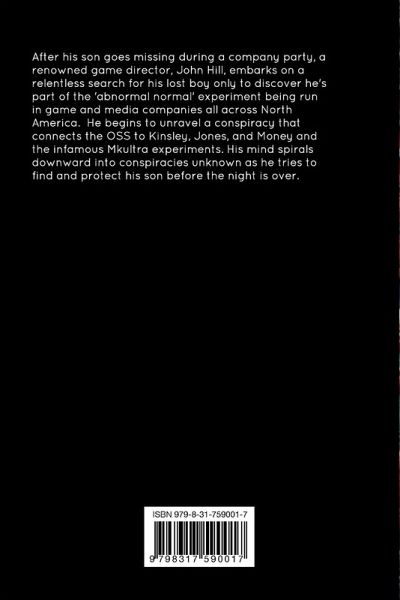 After his son goes missing during a company party, a renowned game director, John Hill, embarks on a relentless search for his lost boy only to discover he's part of the 'abnormal normal' experiment being run in game and media companies all across North America.  He begins to unravel a conspiracy that connects the OSS to Kinsley, Jones, and Money and the infamous Mkultra experiments. His mind spirals downward into conspiracies unknown as he tries to find and protect his son before the night is over.

ISBN 979-8-31-759001-7

9 798317 590017